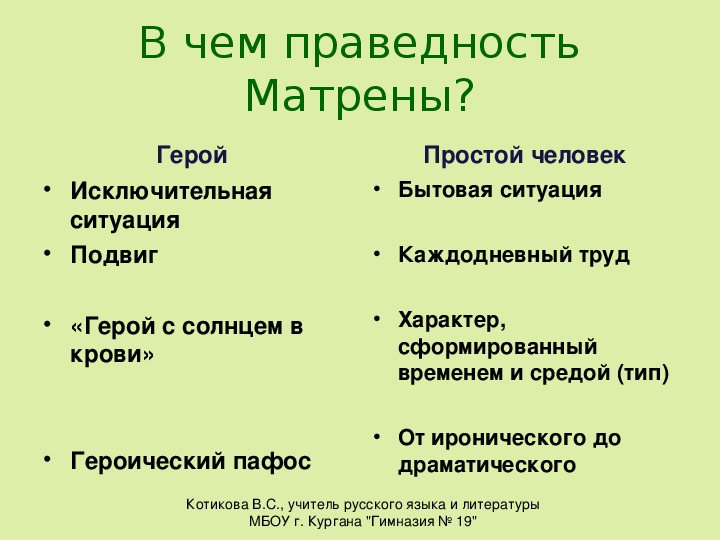 В чем праведность Матрены?

Герой

• Исключительная ситуация
• Подвиг
• «Герой с солнцем в крови»
• Героический пафос

Простой человек

• Бытовая ситуация
• Каждодневный труд
• Характер, сформированный временем и средой (тип)
• От иронического до драматического

Котикова В.С., учитель русского языка и литературы
МБОУ г. Кургана "Гимназия № 19"